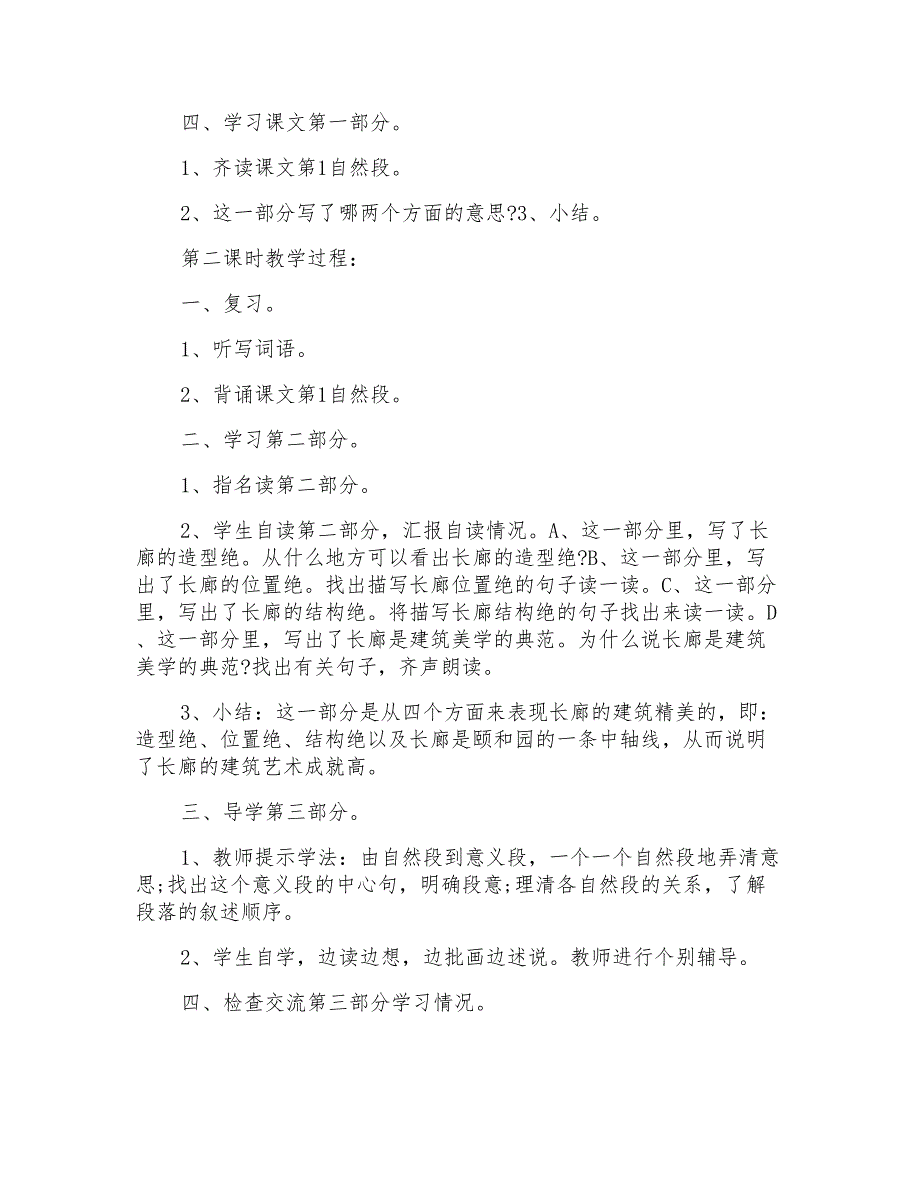 四、学习课文第一部分。

1、齐读课文第1自然段。

2、这一部分写了哪两个方面的意思?3、小结。

第二课时教学过程：

一、复习。

1、听写词语。

2、背诵课文第1自然段。

二、学习第二部分。

1、指名读第二部分。

2、学生自读第二部分，汇报自读情况。A、这一部分里，写了长廊的造型绝。从什么地方可以看出长廊的造型绝?B、这一部分里，写出了长廊的位置绝。找出描写长廊位置绝的句子读一读。C、这一部分里，写出了长廊的结构绝。将描写长廊结构绝的句子找出来读一读。D、这一部分里，写出了长廊是建筑美学的典范。为什么说长廊是建筑美学的典范?找出有关句子，齐声朗读。

3、小结：这一部分是从四个方面来表现长廊的建筑精美的，即：造型绝、位置绝、结构绝以及长廊是颐和园的一条中轴线，从而说明了长廊的建筑艺术成就高。

三、导学第三部分。

1、教师提示学法：由自然段到意义段，一个一个自然段地弄清意思;找出这个意义段的中心句，明确段意;理清各自然段的关系，了解段落的叙述顺序。

2、学生自学，边读边想，边批画边述说。教师进行个别辅导。

四、检查交流第三部分学习情况。